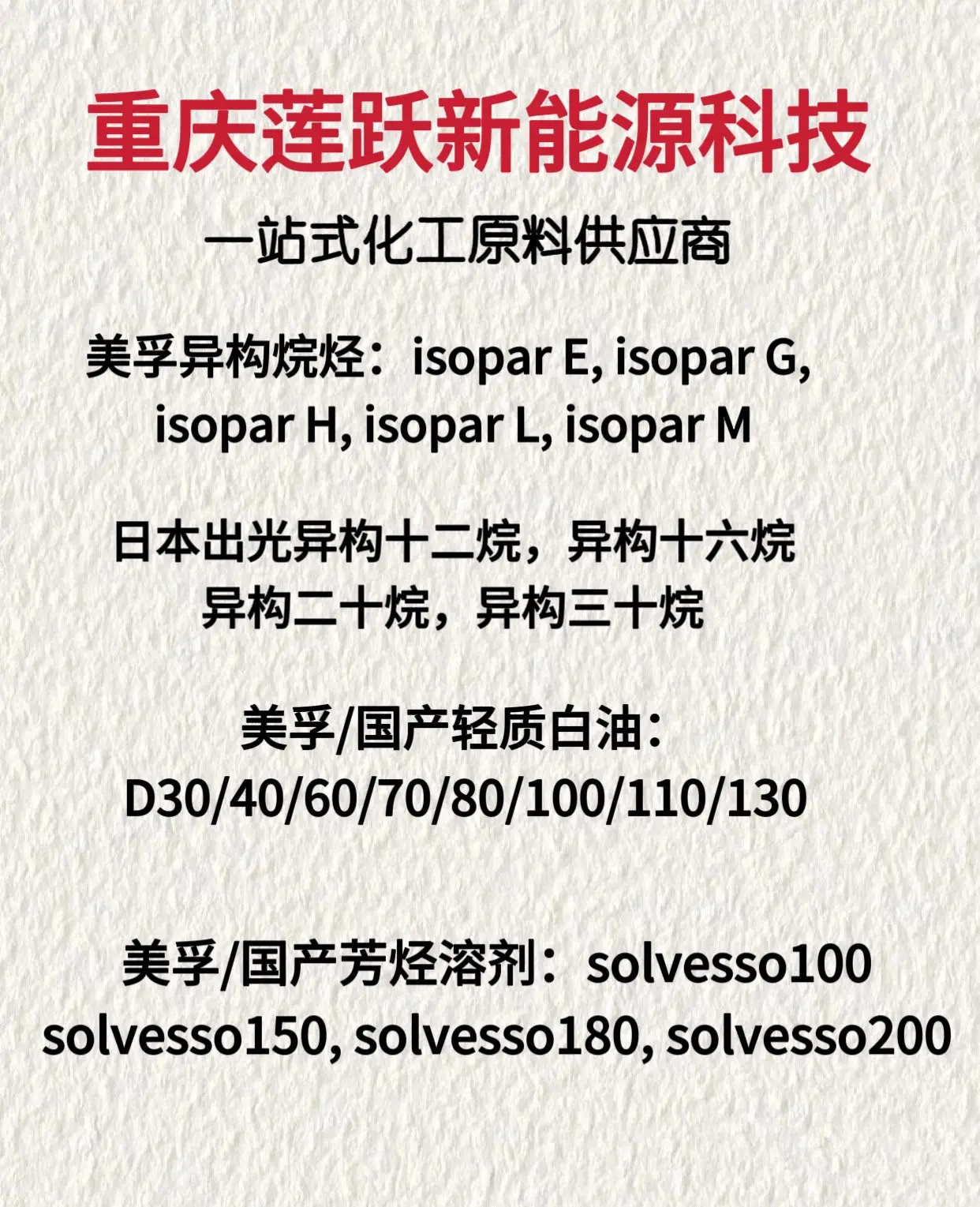 重庆莲跃新能源科技

一站式化工原料供应商

美孚异构烷烃：isopar E, isopar G, isopar H, isopar L, isopar M

日本出光异构十二烷，异构十六烷
异构二十烷，异构三十烷

美孚/国产轻质白油：
D30/40/60/70/80/100/110/130

美孚/国产芳烃溶剂：solvesso100 solvesso150, solvesso180, solvesso200